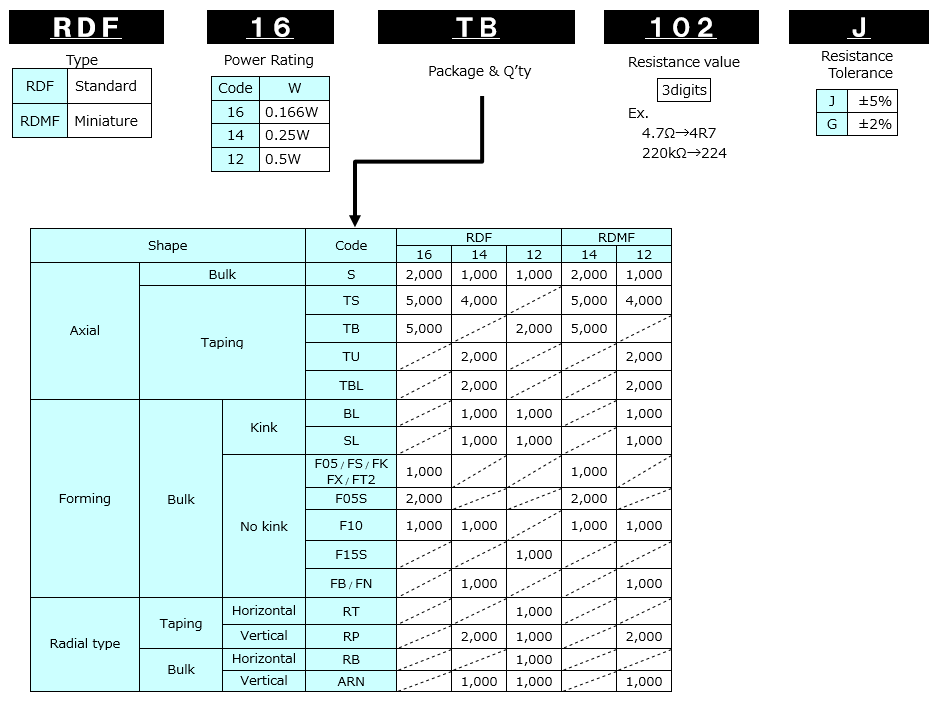 RDF

Type

| RDF | Standard |
|---|---|
| RDMF | Miniature |

16

Power Rating

| Code | W |
|---|---|
| 16 | 0.166W |
| 14 | 0.25W |
| 12 | 0.5W |

TB

Package & Q'ty

102

Resistance value

3digits

Ex.
4.7Ω→4R7
220kΩ→224

J

Resistance Tolerance

| J | ±5% |
|---|---|
| G | ±2% |

| Shape | | | Code | RDF 16 | RDF 14 | RDF 12 | RDMF 14 | RDMF 12 |
|---|---|---|---|---|---|---|---|---|
| Axial | Bulk | | S | 2,000 | 1,000 | 1,000 | 2,000 | 1,000 |
| Axial | Taping | | TS | 5,000 | 4,000 | | 5,000 | 4,000 |
| Axial | Taping | | TB | 5,000 | | 2,000 | 5,000 | |
| Axial | Taping | | TU | | 2,000 | | | 2,000 |
| Axial | Taping | | TBL | | 2,000 | | | 2,000 |
| Forming | Bulk | Kink | BL | | 1,000 | 1,000 | | 1,000 |
| Forming | Bulk | Kink | SL | | 1,000 | 1,000 | | 1,000 |
| Forming | Bulk | No kink | F05 / FS / FK FX / FT2 | 1,000 | | | 1,000 | |
| Forming | Bulk | No kink | F05S | 2,000 | | | 2,000 | |
| Forming | Bulk | No kink | F10 | 1,000 | 1,000 | | 1,000 | 1,000 |
| Forming | Bulk | No kink | F15S | | | 1,000 | | |
| Forming | Bulk | No kink | FB / FN | | 1,000 | | | 1,000 |
| Radial type | Taping | Horizontal | RT | | | 1,000 | | |
| Radial type | Taping | Vertical | RP | | 2,000 | 1,000 | | 2,000 |
| Radial type | Bulk | Horizontal | RB | | | 1,000 | | |
| Radial type | Bulk | Vertical | ARN | | 1,000 | 1,000 | | 1,000 |